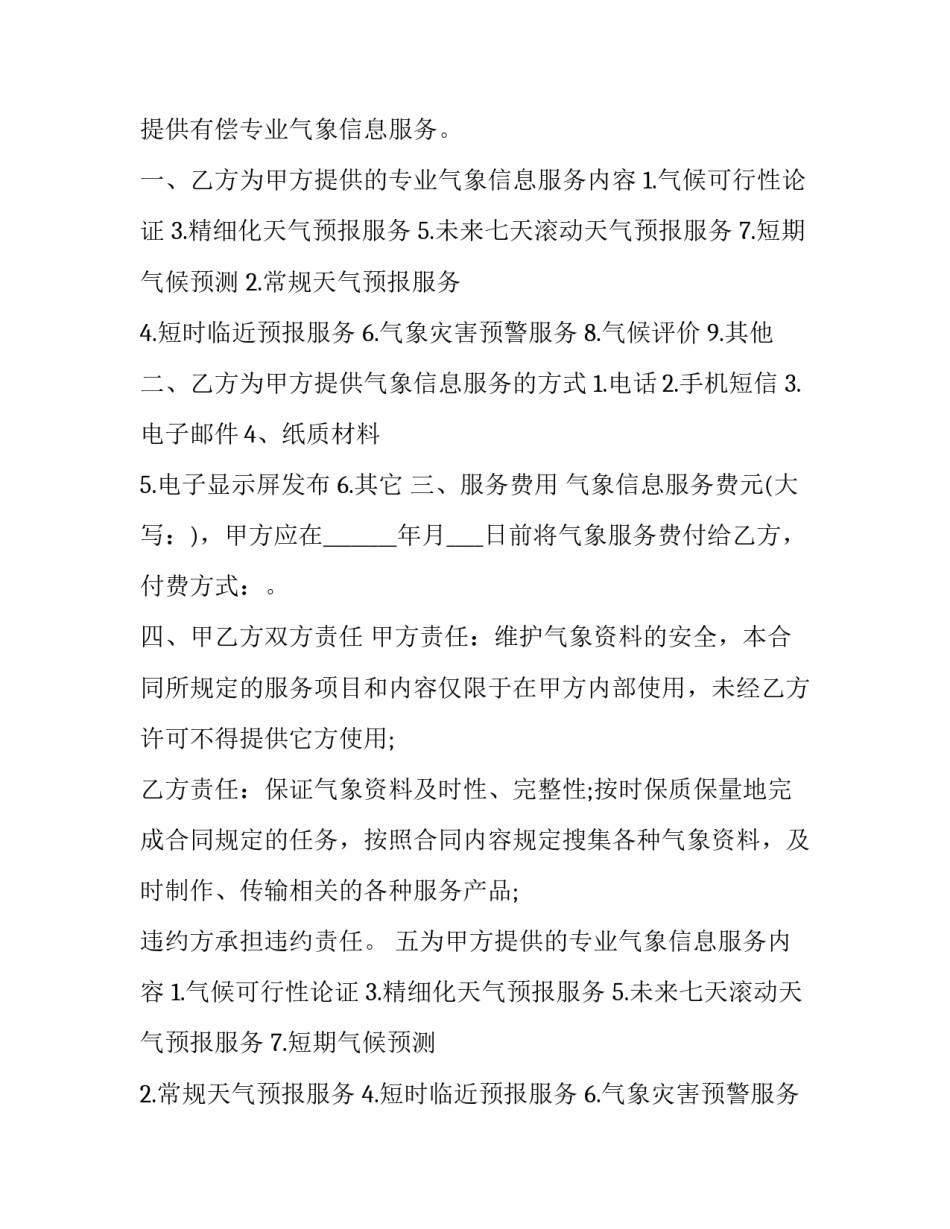 提供有偿专业气象信息服务。

一、乙方为甲方提供的专业气象信息服务内容 1.气候可行性论证 3.精细化天气预报服务 5.未来七天滚动天气预报服务 7.短期气候预测 2.常规天气预报服务

4.短时临近预报服务 6.气象灾害预警服务 8.气候评价 9.其他

二、乙方为甲方提供气象信息服务的方式 1.电话 2.手机短信 3.电子邮件 4、纸质材料

5.电子显示屏发布 6.其它 三、服务费用 气象信息服务费元(大写：)，甲方应在______年月___日前将气象服务费付给乙方，付费方式：。

四、甲乙方双方责任 甲方责任：维护气象资料的安全，本合同所规定的服务项目和内容仅限于在甲方内部使用，未经乙方许可不得提供它方使用;

乙方责任：保证气象资料及时性、完整性;按时保质保量地完成合同规定的任务，按照合同内容规定搜集各种气象资料，及时制作、传输相关的各种服务产品;

违约方承担违约责任。 五为甲方提供的专业气象信息服务内容 1.气候可行性论证 3.精细化天气预报服务 5.未来七天滚动天气预报服务 7.短期气候预测

2.常规天气预报服务 4.短时临近预报服务 6.气象灾害预警服务